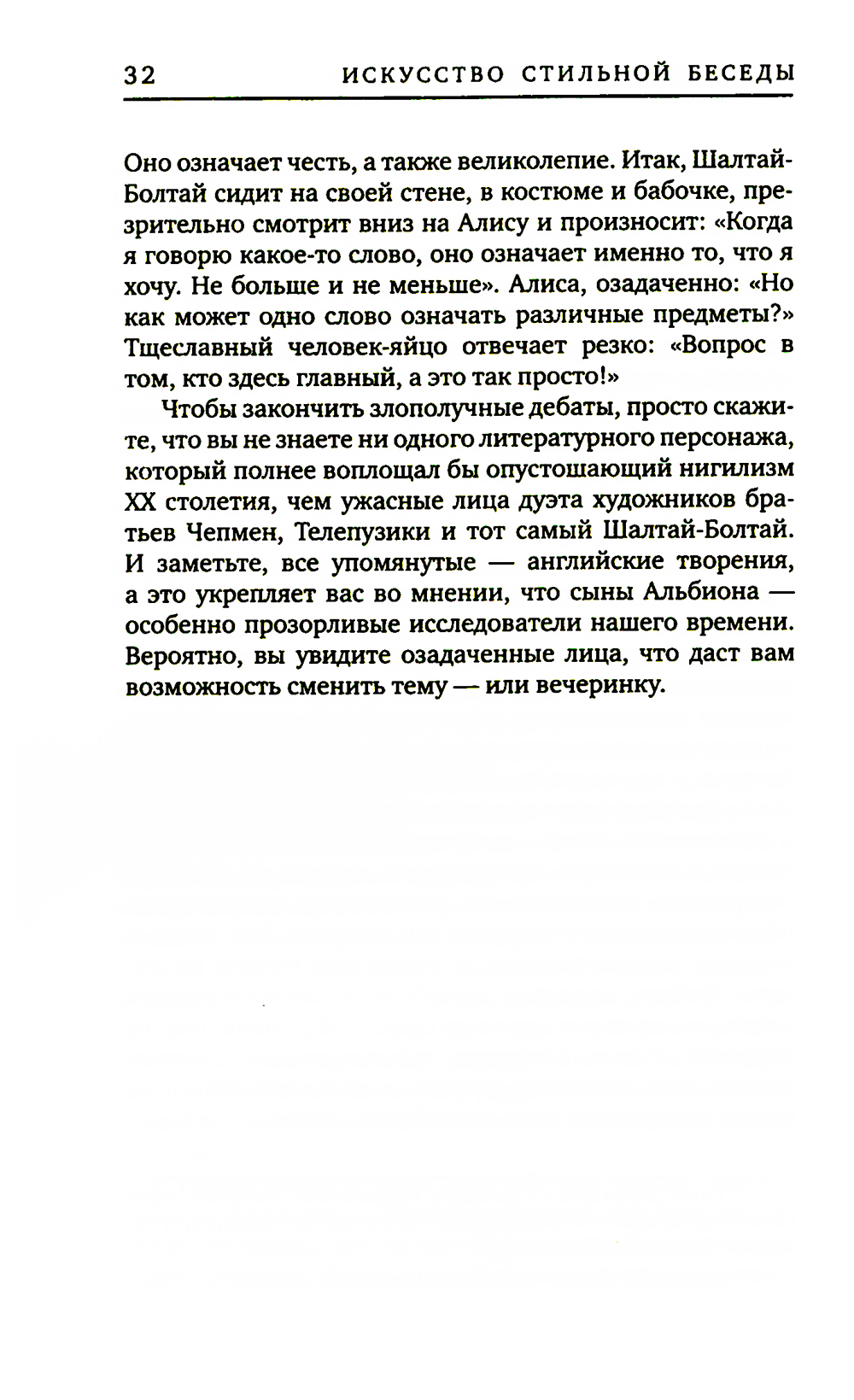 32 ИСКУССТВО СТИЛЬНОЙ БЕСЕДЫ

Оно означает честь, а также великолепие. Итак, Шалтай-Болтай сидит на своей стене, в костюме и бабочке, презрительно смотрит вниз на Алису и произносит: «Когда я говорю какое-то слово, оно означает именно то, что я хочу. Не больше и не меньше». Алиса, озадаченно: «Но как может одно слово означать различные предметы?» Тщеславный человек-яйцо отвечает резко: «Вопрос в том, кто здесь главный, а это так просто!»

Чтобы закончить злополучные дебаты, просто скажите, что вы не знаете ни одного литературного персонажа, который полнее воплощал бы опустошающий нигилизм XX столетия, чем ужасные лица дуэта художников братьев Чепмен, Телепузики и тот самый Шалтай-Болтай. И заметьте, все упомянутые — английские творения, а это укрепляет вас во мнении, что сыны Альбиона — особенно прозорливые исследователи нашего времени. Вероятно, вы увидите озадаченные лица, что даст вам возможность сменить тему — или вечеринку.